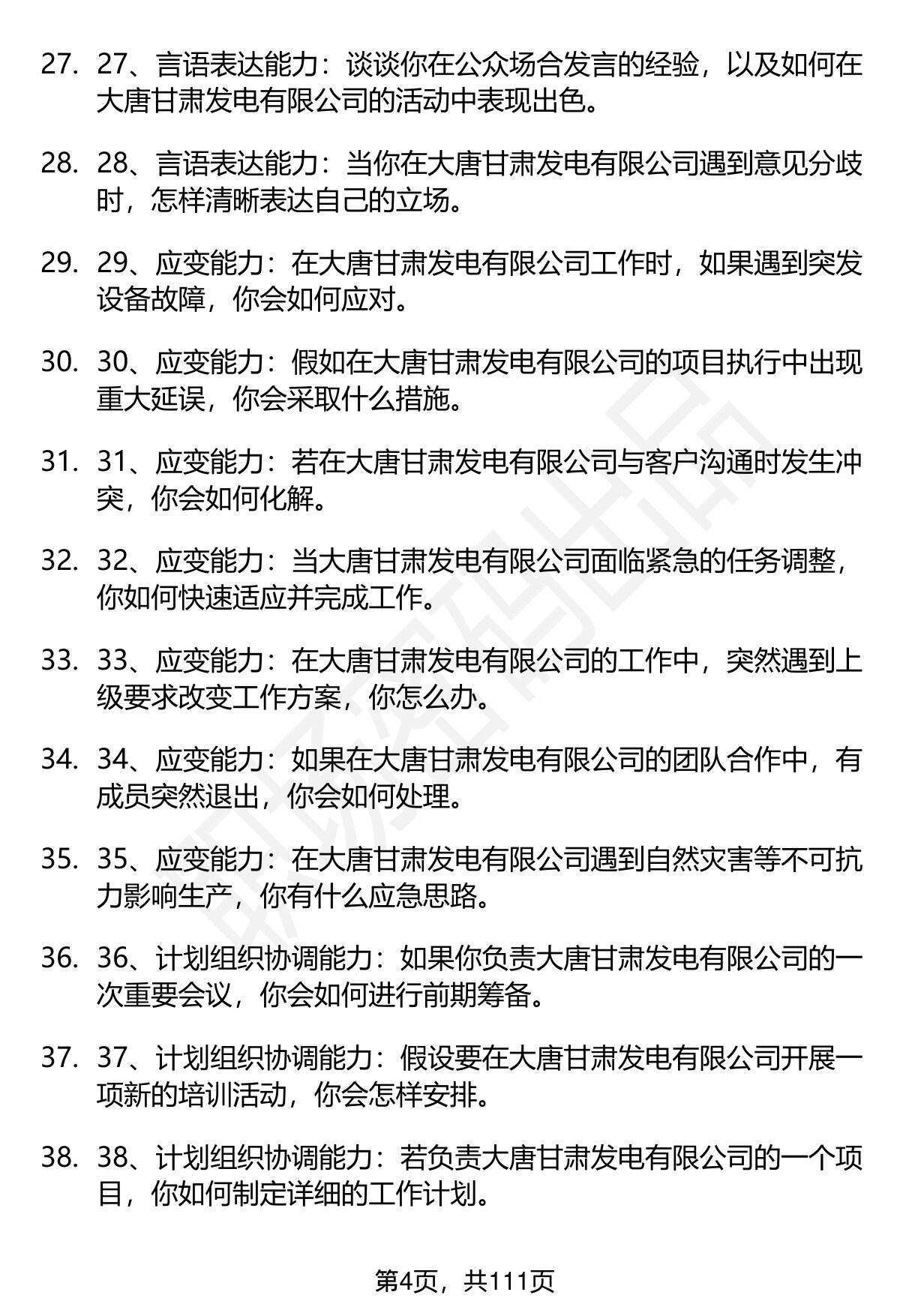 27. 27、言语表达能力：谈谈你在公众场合发言的经验，以及如何在大唐甘肃发电有限公司的活动中表现出色。

28. 28、言语表达能力：当你在大唐甘肃发电有限公司遇到意见分歧时，怎样清晰表达自己的立场。

29. 29、应变能力：在大唐甘肃发电有限公司工作时，如果遇到突发设备故障，你会如何应对。

30. 30、应变能力：假如在大唐甘肃发电有限公司的项目执行中出现重大延误，你会采取什么措施。

31. 31、应变能力：若在大唐甘肃发电有限公司与客户沟通时发生冲突，你会如何化解。

32. 32、应变能力：当大唐甘肃发电有限公司面临紧急的任务调整，你如何快速适应并完成工作。

33. 33、应变能力：在大唐甘肃发电有限公司的工作中，突然遇到上级要求改变工作方案，你怎么办。

34. 34、应变能力：如果在大唐甘肃发电有限公司的团队合作中，有成员突然退出，你会如何处理。

35. 35、应变能力：在大唐甘肃发电有限公司遇到自然灾害等不可抗力影响生产，你有什么应急思路。

36. 36、计划组织协调能力：如果你负责大唐甘肃发电有限公司的一次重要会议，你会如何进行前期筹备。

37. 37、计划组织协调能力：假设要在大唐甘肃发电有限公司开展一项新的培训活动，你会怎样安排。

38. 38、计划组织协调能力：若负责大唐甘肃发电有限公司的一个项目，你如何制定详细的工作计划。

第4页，共111页